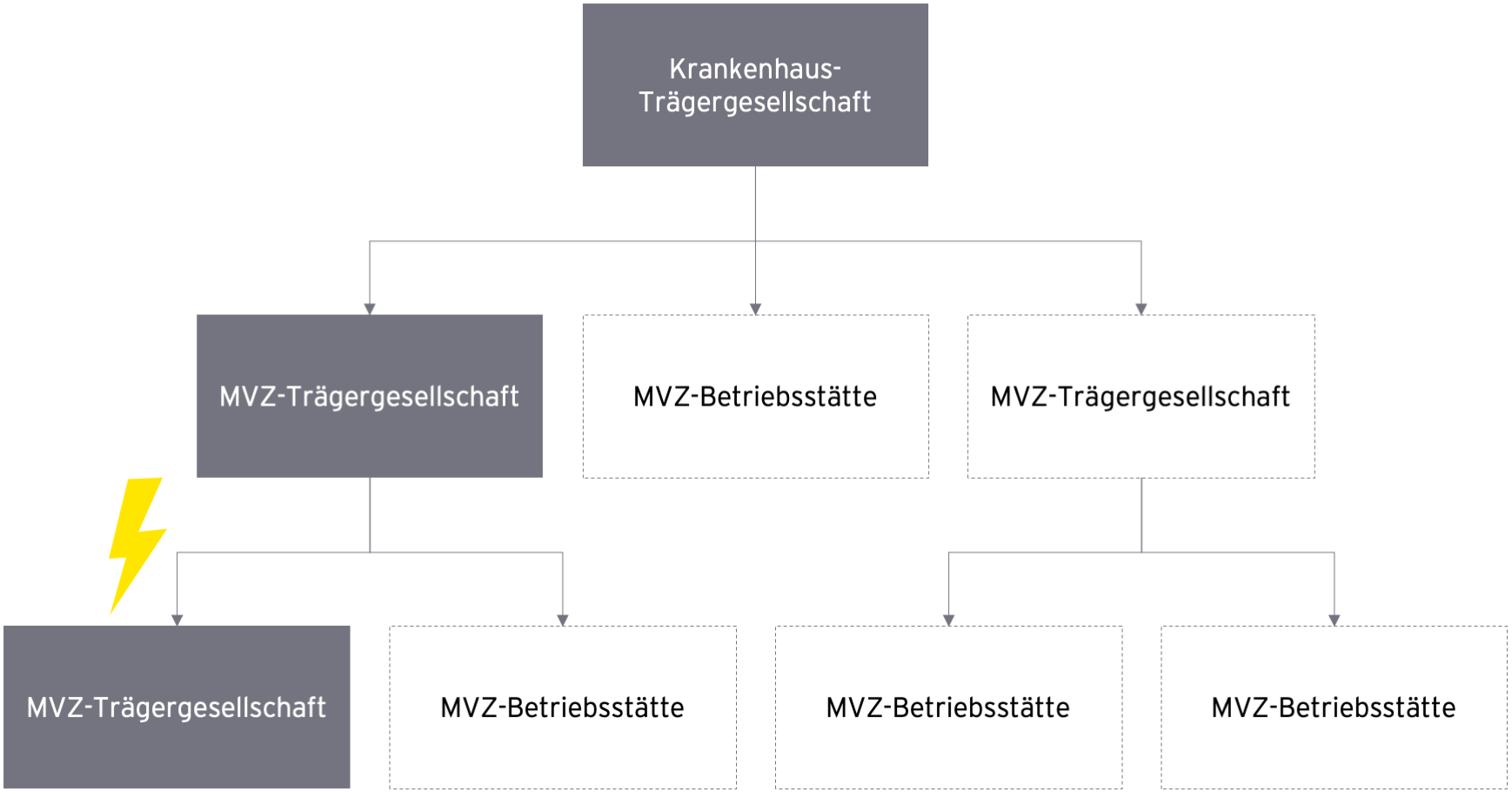 Krankenhaus-Trägergesellschaft

MVZ-Trägergesellschaft

MVZ-Betriebsstätte

MVZ-Trägergesellschaft

MVZ-Trägergesellschaft

MVZ-Betriebsstätte

MVZ-Betriebsstätte

MVZ-Betriebsstätte